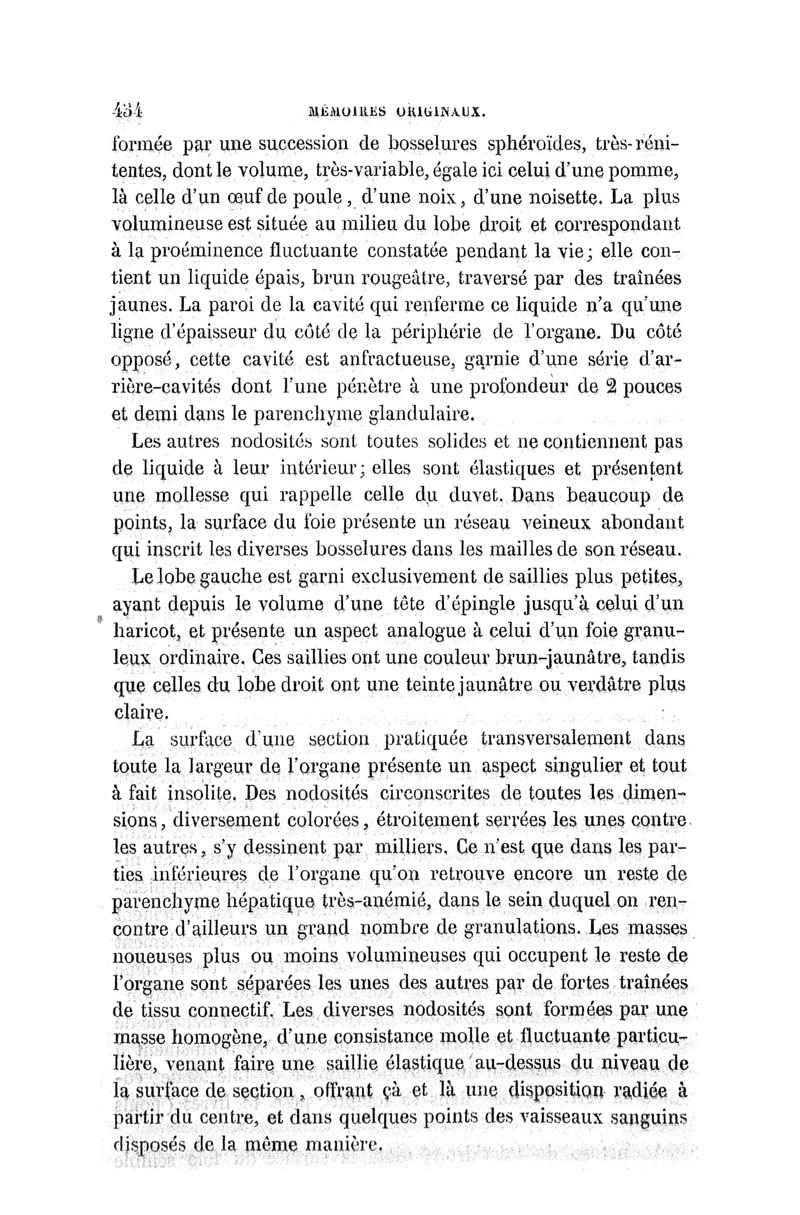 434 MÉMOIRES ORIGINAUX.

formée par une succession de bosselures sphéroïdes, très-rénitentes, dont le volume, très-variable, égale ici celui d'une pomme, là celle d'un œuf de poule, d'une noix, d'une noisette. La plus volumineuse est située au milieu du lobe droit et correspondant à la proéminence fluctuante constatée pendant la vie; elle contient un liquide épais, brun rougeâtre, traversé par des traînées jaunes. La paroi de la cavité qui renferme ce liquide n'a qu'une ligne d'épaisseur du côté de la périphérie de l'organe. Du côté opposé, cette cavité est anfractueuse, garnie d'une série d'arrière-cavités dont l'une pénètre à une profondeur de 2 pouces et demi dans le parenchyme glandulaire.

Les autres nodosités sont toutes solides et ne contiennent pas de liquide à leur intérieur; elles sont élastiques et présentent une mollesse qui rappelle celle du duvet. Dans beaucoup de points, la surface du foie présente un réseau veineux abondant qui inscrit les diverses bosselures dans les mailles de son réseau.

Le lobe gauche est garni exclusivement de saillies plus petites, ayant depuis le volume d'une tête d'épingle jusqu'à celui d'un haricot, et présente un aspect analogue à celui d'un foie granuleux ordinaire. Ces saillies ont une couleur brun-jaunâtre, tandis que celles du lobe droit ont une teinte jaunâtre ou verdâtre plus claire.

La surface d'une section pratiquée transversalement dans toute la largeur de l'organe présente un aspect singulier et tout à fait insolite. Des nodosités circonscrites de toutes les dimensions, diversement colorées, étroitement serrées les unes contre les autres, s'y dessinent par milliers. Ce n'est que dans les parties inférieures de l'organe qu'on retrouve encore un reste de parenchyme hépatique très-anémié, dans le sein duquel on rencontre d'ailleurs un grand nombre de granulations. Les masses noueuses plus ou moins volumineuses qui occupent le reste de l'organe sont séparées les unes des autres par de fortes traînées de tissu connectif. Les diverses nodosités sont formées par une masse homogène, d'une consistance molle et fluctuante particulière, venant faire une saillie élastique au-dessus du niveau de la surface de section, offrant çà et là une disposition radiée à partir du centre, et dans quelques points des vaisseaux sanguins disposés de la même manière.